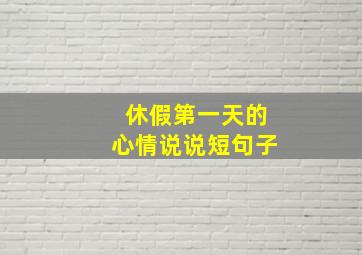 休假第一天的
心情说说短句子